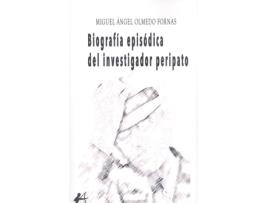 MIGUEL ÁNGEL OLMEDO FORNAS

Biografía episódica del investigador peripato